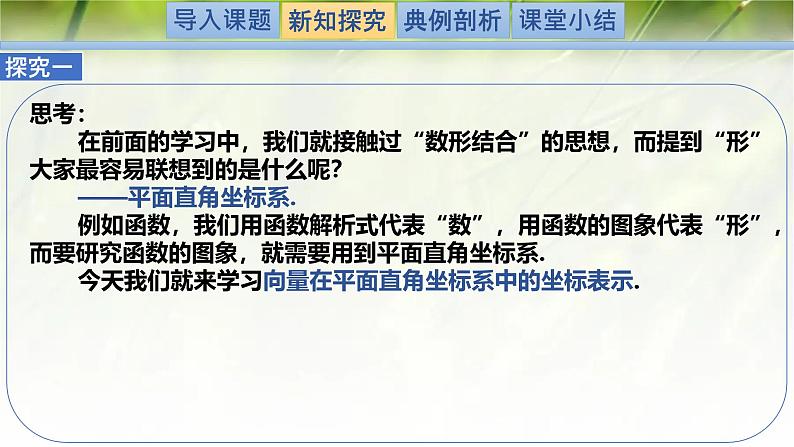 导入课题 新知探究 典例剖析 课堂小结

探究一

思考:

在前面的学习中，我们就接触过“数形结合”的思想，而提到“形”大家最容易联想到的是什么呢?

——平面直角坐标系.

例如函数，我们用函数解析式代表“数”，用函数的图象代表“形”，而要研究函数的图象，就需要用到平面直角坐标系.

今天我们就来学习向量在平面直角坐标系中的坐标表示.